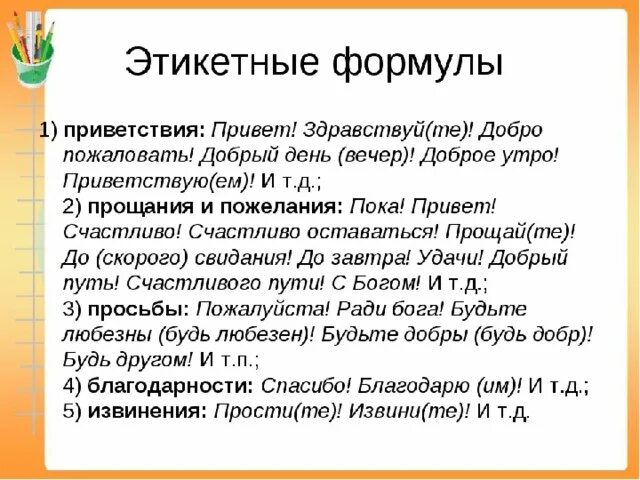 Этикетные формулы

1) приветствия: Привет! Здравствуй(те)! Добро пожаловать! Добрый день (вечер)! Доброе утро! Приветствую(ем)! И т.д.;
2) прощания и пожелания: Пока! Привет! Счастливо! Счастливо оставаться! Прощай(те)! До (скорого) свидания! До завтра! Удачи! Добрый путь! Счастливого пути! С Богом! И т.д.;
3) просьбы: Пожалуйста! Ради бога! Будьте любезны (будь любезен)! Будьте добры (будь добр)! Будь другом! И т.п.;
4) благодарности: Спасибо! Благодарю (им)! И т.д.;
5) извинения: Прости(те)! Извини(те)! И т.д.